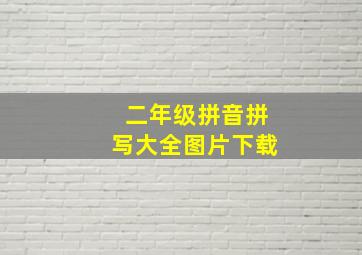 二年级拼音拼写大全图片下载